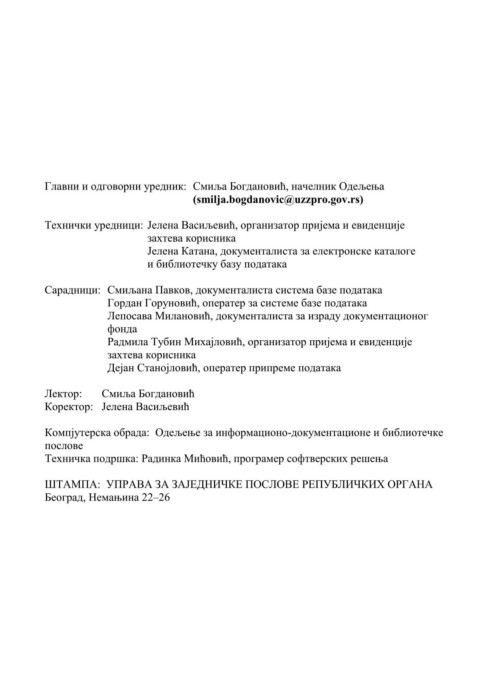 Главни и одговорни уредник: Смиља Богдановић, начелник Одељења (smilja.bogdanovic@uzzpro.gov.rs)

Технички уредници: Јелена Васиљевић, организатор пријема и евиденције захтева корисника
Јелена Катана, документалиста за електронске каталоге и библиотечку базу података

Сарадници: Смиљана Павков, документалиста система базе података
Гордан Горуновић, оператер за системе базе података
Лепосава Милановић, документалиста за израду документационог фонда
Радмила Тубин Михајловић, организатор пријема и евиденције захтева корисника
Дејан Станојловић, оператер припреме података

Лектор: Смиља Богдановић
Коректор: Јелена Васиљевић

Компјутерска обрада: Одељење за информационо-документационе и библиотечке послове
Техничка подршка: Радинка Мићовић, програмер софтверских решења

ШТАМПА: УПРАВА ЗА ЗАЈЕДНИЧКЕ ПОСЛОВЕ РЕПУБЛИЧКИХ ОРГАНА
Београд, Немањина 22–26